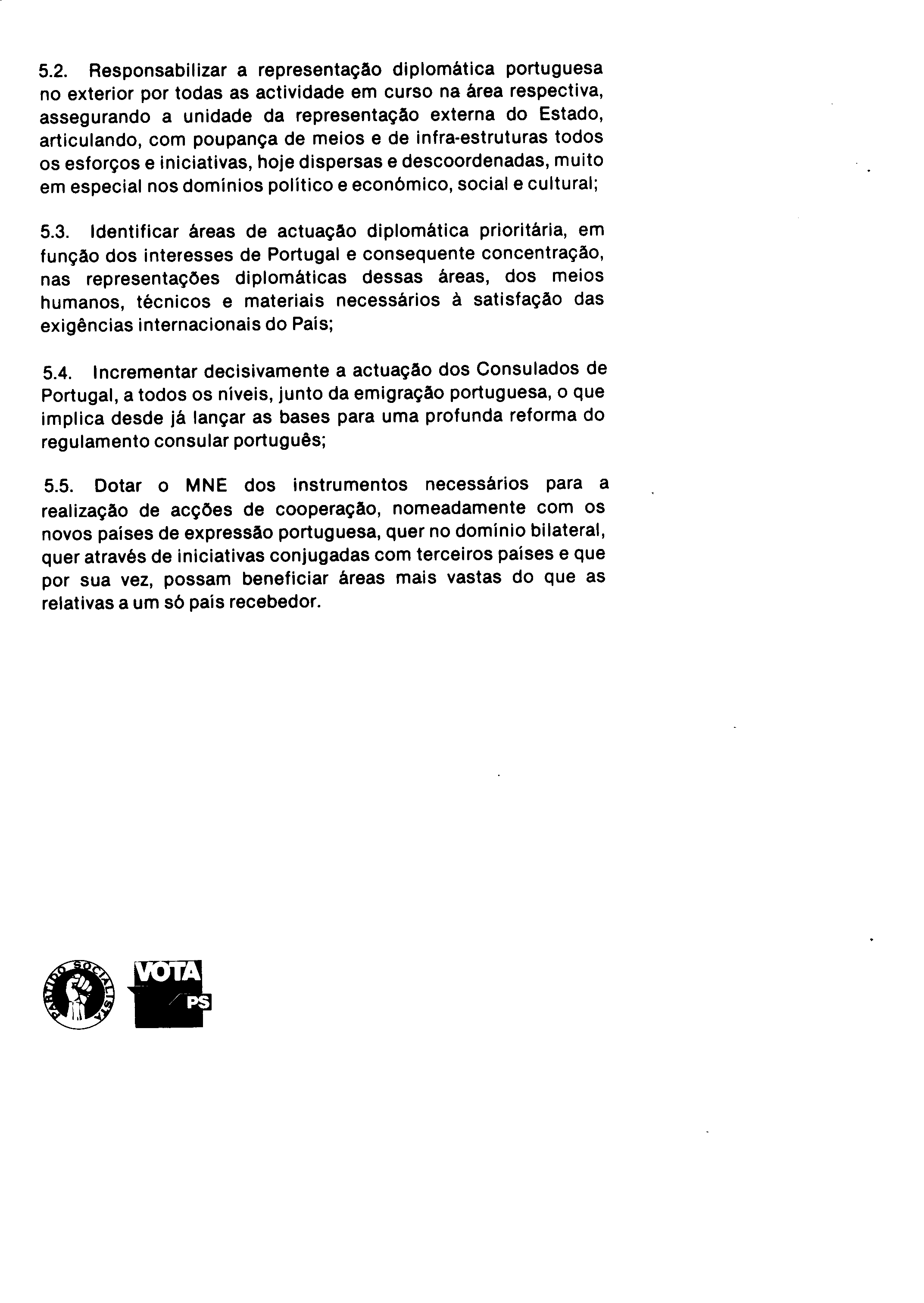 5.2. Responsabilizar a representação diplomática portuguesa no exterior por todas as actividade em curso na área respectiva, assegurando a unidade da representação externa do Estado, articulando, com poupança de meios e de infra-estruturas todos os esforços e iniciativas, hoje dispersas e descoordenadas, muito em especial nos domínios político e económico, social e cultural;

5.3. Identificar áreas de actuação diplomática prioritária, em função dos interesses de Portugal e consequente concentração, nas representações diplomáticas dessas áreas, dos meios humanos, técnicos e materiais necessários à satisfação das exigências internacionais do País;

5.4. Incrementar decisivamente a actuação dos Consulados de Portugal, a todos os níveis, junto da emigração portuguesa, o que implica desde já lançar as bases para uma profunda reforma do regulamento consular português;

5.5. Dotar o MNE dos instrumentos necessários para a realização de acções de cooperação, nomeadamente com os novos países de expressão portuguesa, quer no domínio bilateral, quer através de iniciativas conjugadas com terceiros países e que por sua vez, possam beneficiar áreas mais vastas do que as relativas a um só país recebedor.

PARTIDO SOCIALISTA

VOTA PS